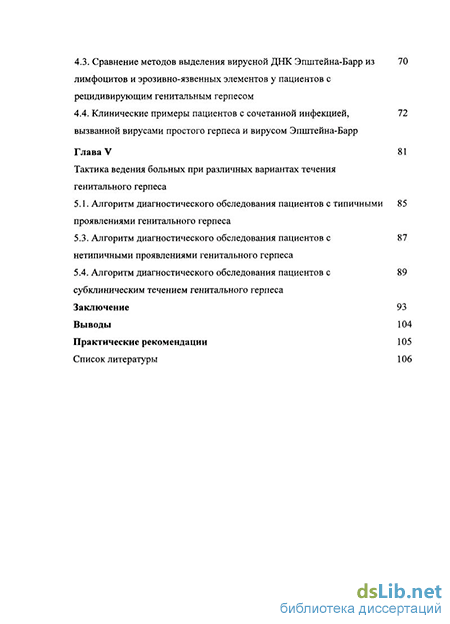 4.3. Сравнение методов выделения вирусной ДНК Эпштейна-Барр из лимфоцитов и эрозивно-язвенных элементов у пациентов с рецидивирующим генитальным герпесом 70

4.4. Клинические примеры пациентов с сочетанной инфекцией, вызванной вирусами простого герпеса и вирусом Эпштейна-Барр 72

Глава V 81

Тактика ведения больных при различных вариантах течения генитального герпеса

5.1. Алгоритм диагностического обследования пациентов с типичными проявлениями генитального герпеса 85

5.3. Алгоритм диагностического обследования пациентов с нетипичными проявлениями генитального герпеса 87

5.4. Алгоритм диагностического обследования пациентов с субклиническим течением генитального герпеса 89

Заключение 93

Выводы 104

Практические рекомендации 105

Список литературы 106

dsLib.net
библиотека диссертаций